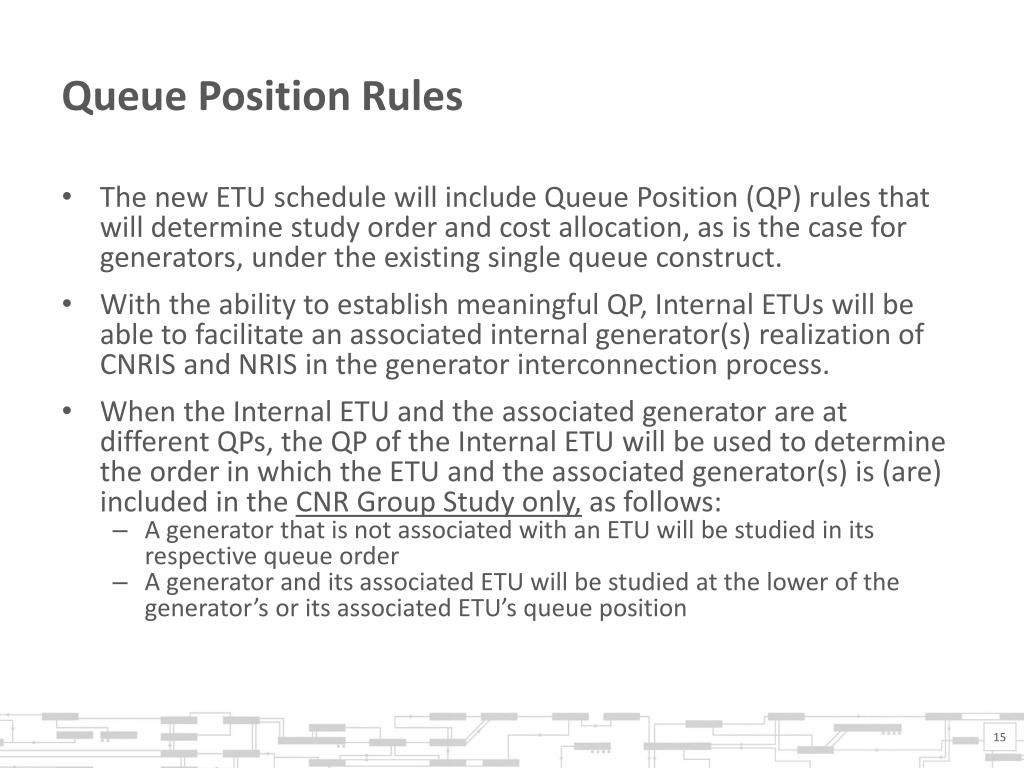 Queue Position Rules

• The new ETU schedule will include Queue Position (QP) rules that will determine study order and cost allocation, as is the case for generators, under the existing single queue construct.

• With the ability to establish meaningful QP, Internal ETUs will be able to facilitate an associated internal generator(s) realization of CNRIS and NRIS in the generator interconnection process.

• When the Internal ETU and the associated generator are at different QPs, the QP of the Internal ETU will be used to determine the order in which the ETU and the associated generator(s) is (are) included in the CNR Group Study only, as follows:
– A generator that is not associated with an ETU will be studied in its respective queue order
– A generator and its associated ETU will be studied at the lower of the generator's or its associated ETU's queue position

15